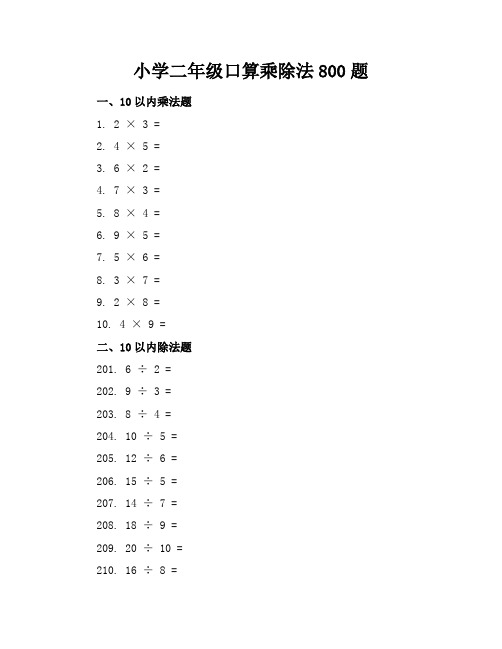 小学二年级口算乘除法 800 题

一、10 以内乘法题

1. $2 \times 3 =$

2. $4 \times 5 =$

3. $6 \times 2 =$

4. $7 \times 3 =$

5. $8 \times 4 =$

6. $9 \times 5 =$

7. $5 \times 6 =$

8. $3 \times 7 =$

9. $2 \times 8 =$

10. $4 \times 9 =$

二、10 以内除法题

201. $6 \div 2 =$

202. $9 \div 3 =$

203. $8 \div 4 =$

204. $10 \div 5 =$

205. $12 \div 6 =$

206. $15 \div 5 =$

207. $14 \div 7 =$

208. $18 \div 9 =$

209. $20 \div 10 =$

210. $16 \div 8 =$